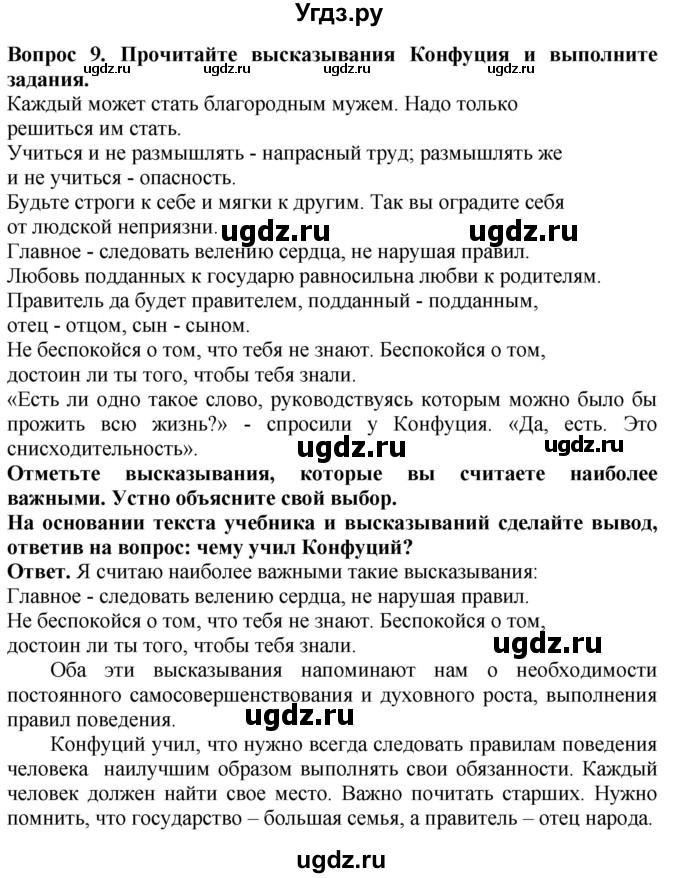 Угдз.ру

Вопрос 9. Прочитайте высказывания Конфуция и выполните задания.
Каждый может стать благородным мужем. Надо только решиться им стать.
Учиться и не размышлять - напрасный труд; размышлять же и не учиться - опасность.
Будьте строги к себе и мягки к другим. Так вы оградите себя от людской неприязни. ugdz.ru ugdz.ru
Главное - следовать велению сердца, не нарушая правил.
Любовь подданных к государю равносильна любви к родителям.
Правитель да будет правителем, подданный - подданным, отец - отцом, сын - сыном.
Не беспокойся о том, что тебя не знают. Беспокойся о том, достоин ли ты того, чтобы тебя знали.
«Есть ли одно такое слово, руководствуясь которым можно было бы прожить всю жизнь?» - спросили у Конфуция. «Да, есть. Это снисходительность». ugdz.ru ugdz.ru
Отметьте высказывания, которые вы считаете наиболее важными. Устно объясните свой выбор.
На основании текста учебника и высказываний сделайте вывод, ответив на вопрос: чему учил Конфуций?
Ответ. Я считаю наиболее важными такие высказывания:
Главное - следовать велению сердца, не нарушая правил.
Не беспокойся о том, что тебя не знают. Беспокойся о том, достоин ли ты того, чтобы тебя знали. ugdz.ru

Оба эти высказывания напоминают нам о необходимости постоянного самосовершенствования и духовного роста, выполнения правил поведения. ugdz.ru

Конфуций учил, что нужно всегда следовать правилам поведения человека наилучшим образом выполнять свои обязанности. Каждый человек должен найти свое место. Важно почитать старших. Нужно помнить, что государство – большая семья, а правитель – отец народа.

ugdz.ru